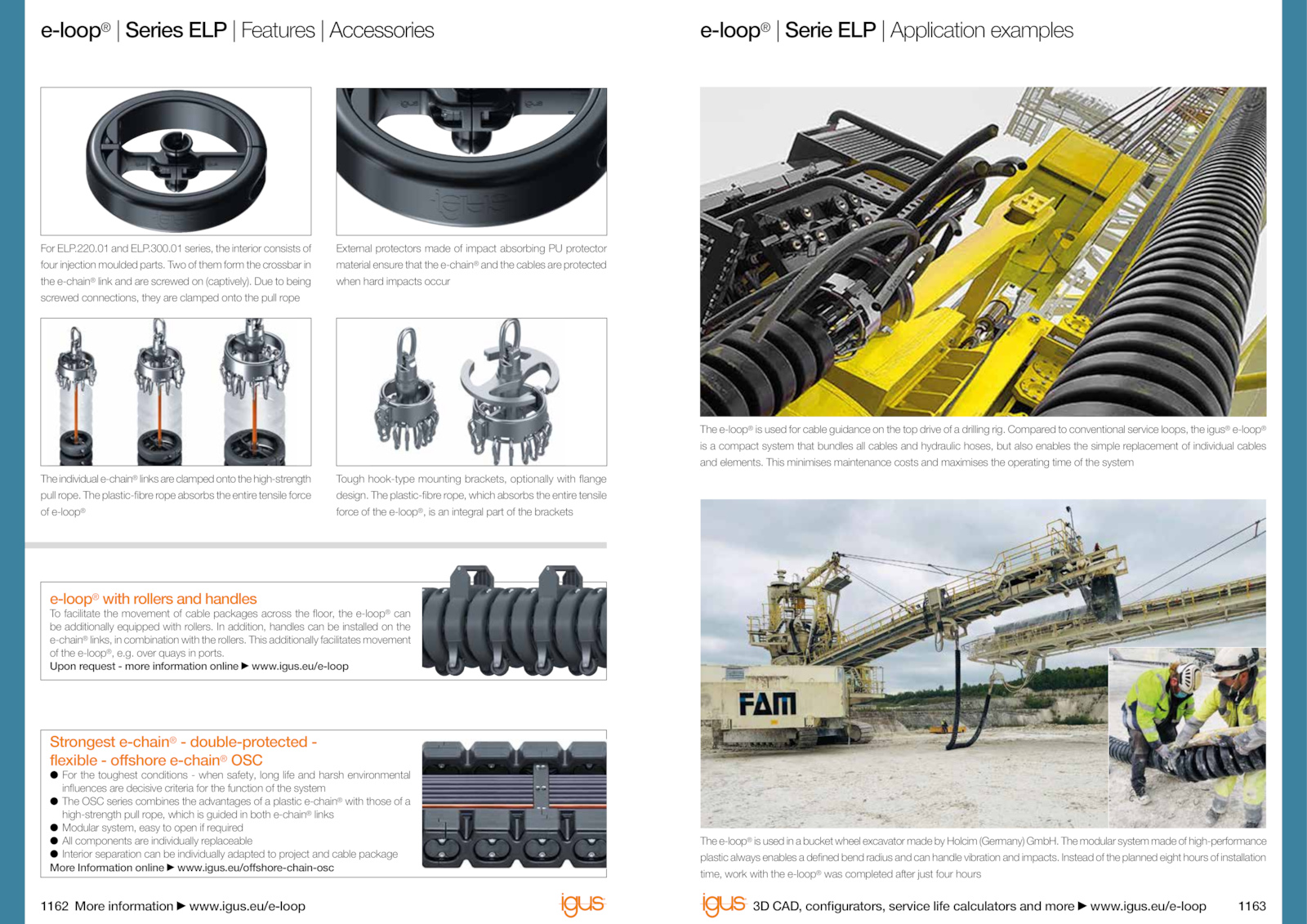 e-loop® | Series ELP | Features | Accessories

For ELP.220.01 and ELP.300.01 series, the interior consists of four injection moulded parts. Two of them form the crossbar in the e-chain® link and are screwed on (captively). Due to being screwed connections, they are clamped onto the pull rope

External protectors made of impact absorbing PU protector material ensure that the e-chain® and the cables are protected when hard impacts occur

The individual e-chain® links are clamped onto the high-strength pull rope. The plastic-fibre rope absorbs the entire tensile force of e-loop®

Tough hook-type mounting brackets, optionally with flange design. The plastic-fibre rope, which absorbs the entire tensile force of the e-loop®, is an integral part of the brackets

e-loop® with rollers and handles
To facilitate the movement of cable packages across the floor, the e-loop® can be additionally equipped with rollers. In addition, handles can be installed on the e-chain® links, in combination with the rollers. This additionally facilitates movement of the e-loop®, e.g. over quays in ports.
Upon request - more information online ▶ www.igus.eu/e-loop

Strongest e-chain® - double-protected - flexible - offshore e-chain® OSC
● For the toughest conditions - when safety, long life and harsh environmental influences are decisive criteria for the function of the system
● The OSC series combines the advantages of a plastic e-chain® with those of a high-strength pull rope, which is guided in both e-chain® links
● Modular system, easy to open if required
● All components are individually replaceable
● Interior separation can be individually adapted to project and cable package
More Information online ▶ www.igus.eu/offshore-chain-osc

1162 More information ▶ www.igus.eu/e-loop

igus

e-loop® | Serie ELP | Application examples

The e-loop® is used for cable guidance on the top drive of a drilling rig. Compared to conventional service loops, the igus® e-loop® is a compact system that bundles all cables and hydraulic hoses, but also enables the simple replacement of individual cables and elements. This minimises maintenance costs and maximises the operating time of the system

FAM

The e-loop® is used in a bucket wheel excavator made by Holcim (Germany) GmbH. The modular system made of high-performance plastic always enables a defined bend radius and can handle vibration and impacts. Instead of the planned eight hours of installation time, work with the e-loop® was completed after just four hours

igus 3D CAD, configurators, service life calculators and more ▶ www.igus.eu/e-loop 1163